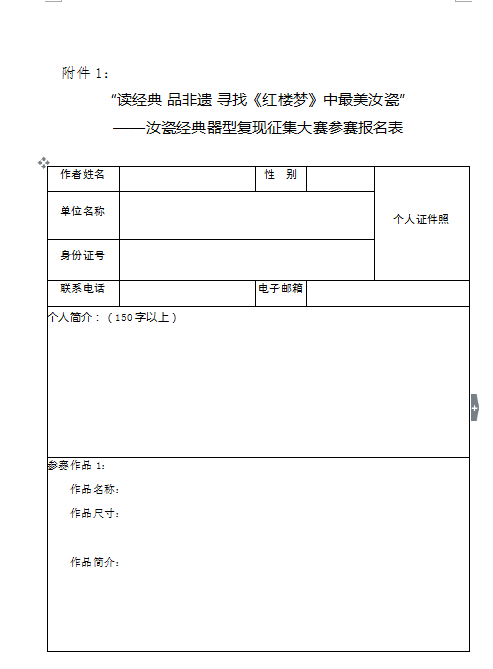 附件 1：

“读经典 品非遗 寻找《红楼梦》中最美汝瓷”

——汝瓷经典器型复现征集大赛参赛报名表

| 作者姓名 | | 性　别 | | 个人证件照 |
|---|---|---|---|---|
| 单位名称 | | | | |
| 身份证号 | | | | |
| 联系电话 | | 电子邮箱 | | |

个人简介：（150 字以上）

参赛作品 1：

作品名称：

作品尺寸：

作品简介：